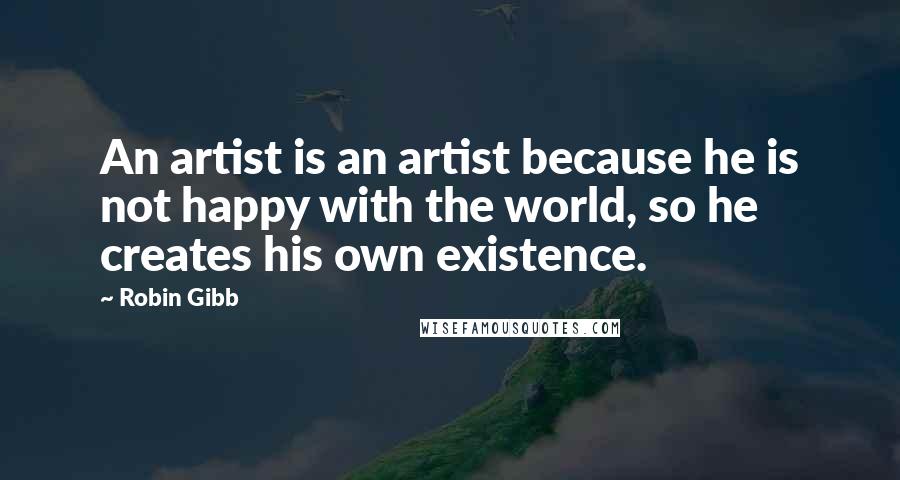 An artist is an artist because he is not happy with the world, so he creates his own existence.

~ Robin Gibb

WISEFAMOUSQUOTES.COM